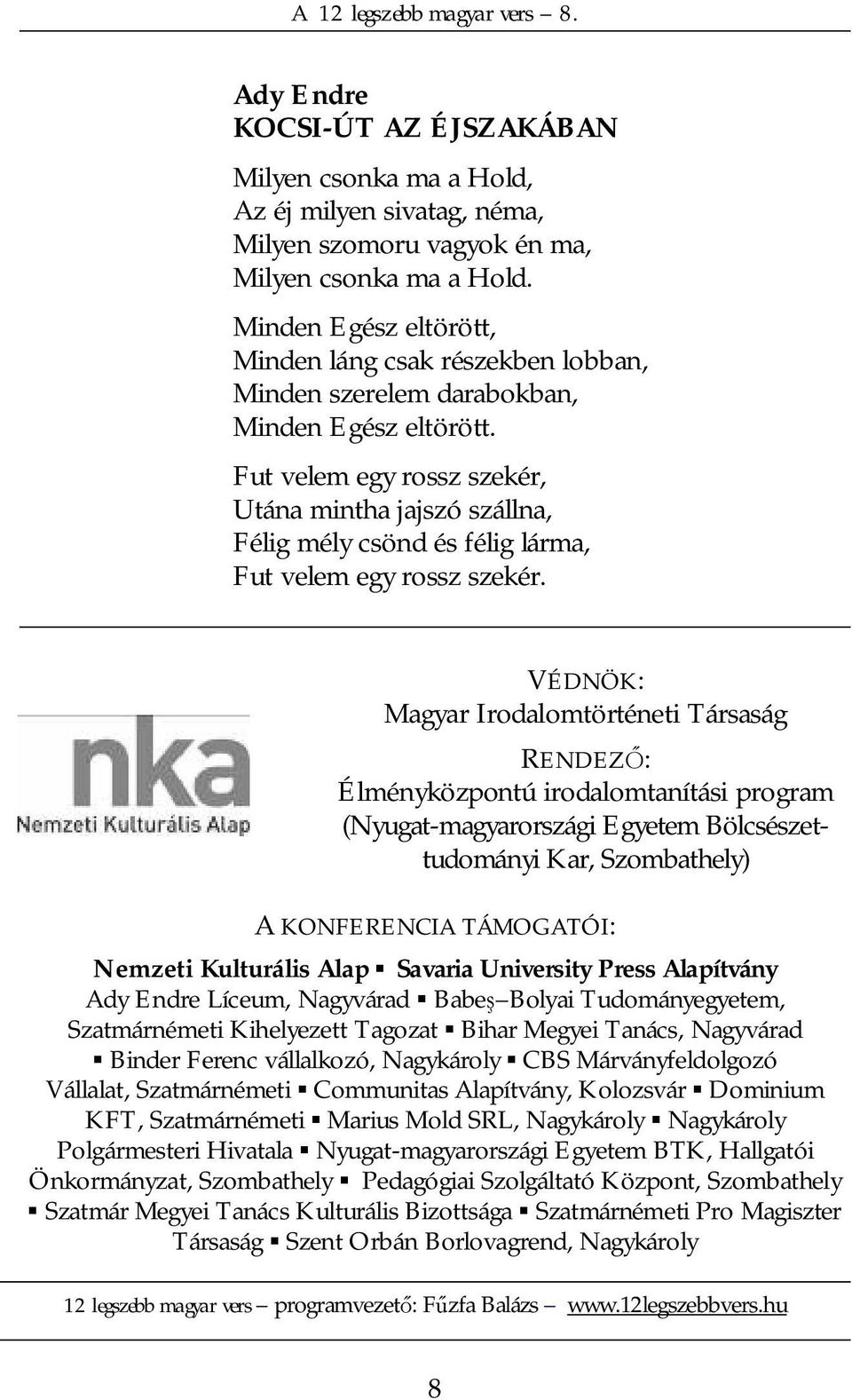 A 12 legszebb magyar vers – 8.

Ady Endre
KOCSI-ÚT AZ ÉJSZAKÁBAN

Milyen csonka ma a Hold,
Az éj milyen sivatag, néma,
Milyen szomoru vagyok én ma,
Milyen csonka ma a Hold.

Minden Egész eltörött,
Minden láng csak részekben lobban,
Minden szerelem darabokban,
Minden Egész eltörött.

Fut velem egy rossz szekér,
Utána mintha jajszó szállna,
Félig mély csönd és félig lárma,
Fut velem egy rossz szekér.

nka
Nemzeti Kulturális Alap

VÉDNÖK:
Magyar Irodalomtörténeti Társaság

RENDEZŐ:
Élményközpontú irodalomtanítási program (Nyugat-magyarországi Egyetem Bölcsészettudományi Kar, Szombathely)

A KONFERENCIA TÁMOGATÓI:
Nemzeti Kulturális Alap ▪ Savaria University Press Alapítvány Ady Endre Líceum, Nagyvárad ▪ Babeş–Bolyai Tudományegyetem, Szatmárnémeti Kihelyezett Tagozat ▪ Bihar Megyei Tanács, Nagyvárad ▪ Binder Ferenc vállalkozó, Nagykároly ▪ CBS Márványfeldolgozó Vállalat, Szatmárnémeti ▪ Communitas Alapítvány, Kolozsvár ▪ Dominium KFT, Szatmárnémeti ▪ Marius Mold SRL, Nagykároly ▪ Nagykároly Polgármesteri Hivatala ▪ Nyugat-magyarországi Egyetem BTK, Hallgatói Önkormányzat, Szombathely ▪ Pedagógiai Szolgáltató Központ, Szombathely ▪ Szatmár Megyei Tanács Kulturális Bizottsága ▪ Szatmárnémeti Pro Magiszter Társaság ▪ Szent Orbán Borlovagrend, Nagykároly

12 legszebb magyar vers – programvezető: Fűzfa Balázs – www.12legszebbvers.hu

8